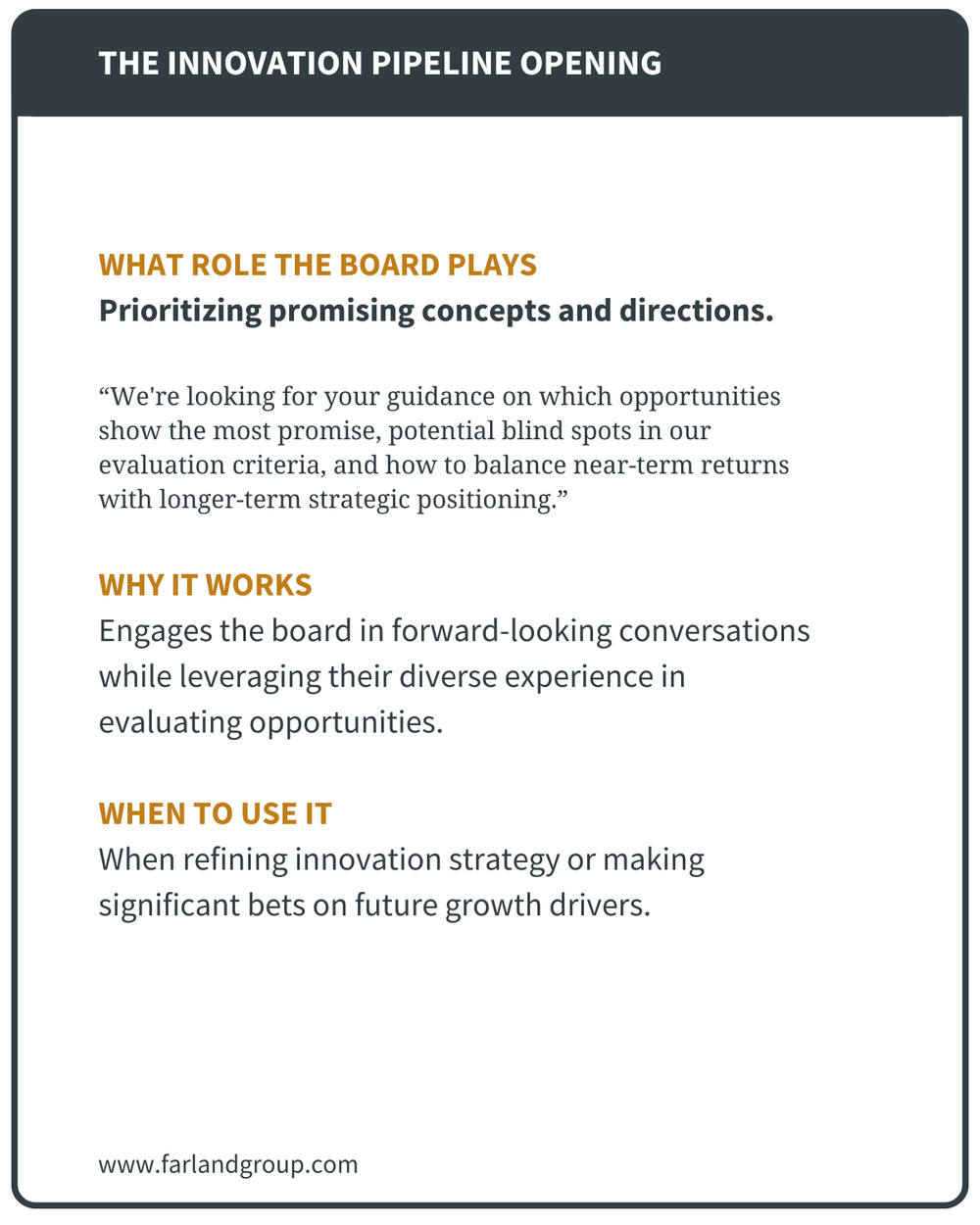 THE INNOVATION PIPELINE OPENING

WHAT ROLE THE BOARD PLAYS
Prioritizing promising concepts and directions.

“We're looking for your guidance on which opportunities show the most promise, potential blind spots in our evaluation criteria, and how to balance near-term returns with longer-term strategic positioning.”

WHY IT WORKS
Engages the board in forward-looking conversations while leveraging their diverse experience in evaluating opportunities.

WHEN TO USE IT
When refining innovation strategy or making significant bets on future growth drivers.

www.farlandgroup.com